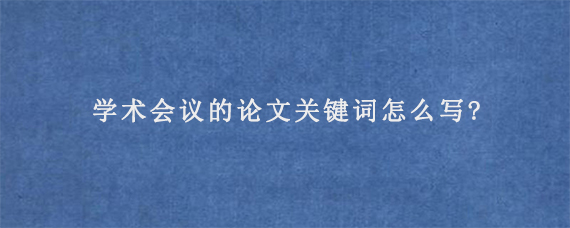 学术会议的论文关键词怎么写?